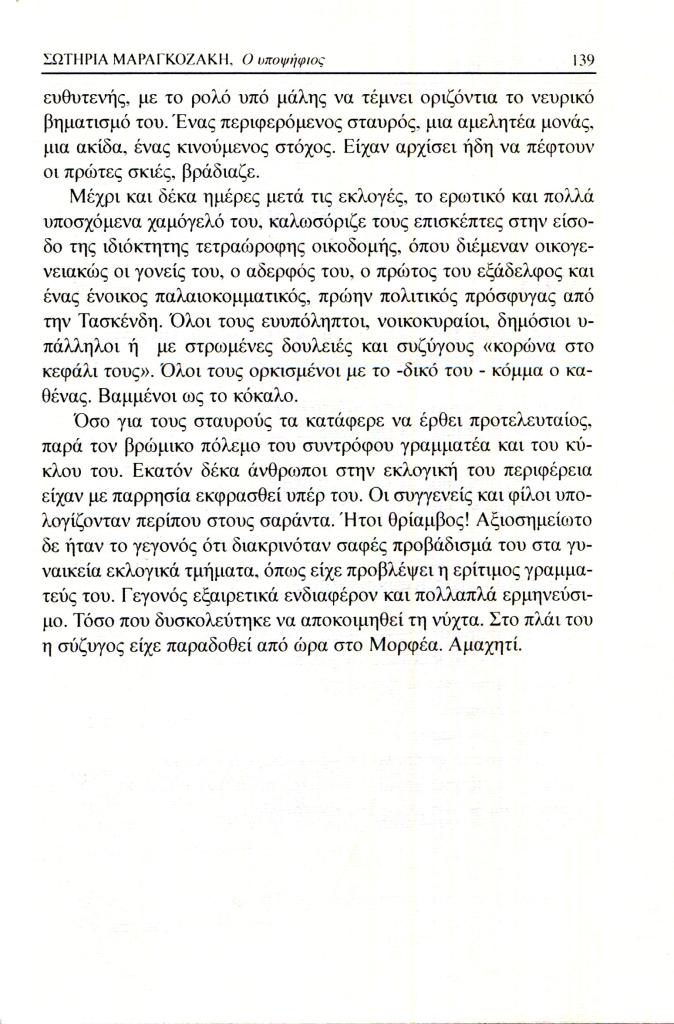 ΣΩΤΗΡΙΑ ΜΑΡΑΓΚΟΖΑΚΗ, Ο υποψήφιος 139

ευθυτενής, με το ρολό υπό μάλης να τέμνει οριζόντια το νευρικό βηματισμό του. Ένας περιφερόμενος σταυρός, μια αμελητέα μονάς, μια ακίδα, ένας κινούμενος στόχος. Είχαν αρχίσει ήδη να πέφτουν οι πρώτες σκιές, βράδιαζε.

Μέχρι και δέκα ημέρες μετά τις εκλογές, το ερωτικό και πολλά υποσχόμενα χαμόγελό του, καλωσόριζε τους επισκέπτες στην είσοδο της ιδιόκτητης τετραώροφης οικοδομής, όπου διέμεναν οικογενειακώς οι γονείς του, ο αδερφός του, ο πρώτος του εξάδελφος και ένας ένοικος παλαιοκομματικός, πρώην πολιτικός πρόσφυγας από την Τασκένδη. Όλοι τους ευυπόληπτοι, νοικοκυραίοι, δημόσιοι υπάλληλοι ή με στρωμένες δουλειές και συζύγους «κορώνα στο κεφάλι τους». Όλοι τους ορκισμένοι με το -δικό του - κόμμα ο καθένας. Βαμμένοι ως το κόκαλο.

Όσο για τους σταυρούς τα κατάφερε να έρθει προτελευταίος, παρά τον βρώμικο πόλεμο του συντρόφου γραμματέα και του κύκλου του. Εκατόν δέκα άνθρωποι στην εκλογική του περιφέρεια είχαν με παρρησία εκφρασθεί υπέρ του. Οι συγγενείς και φίλοι υπολογίζονταν περίπου στους σαράντα. Ήτοι θρίαμβος! Αξιοσημείωτο δε ήταν το γεγονός ότι διακρινόταν σαφές προβάδισμά του στα γυναικεία εκλογικά τμήματα, όπως είχε προβλέψει η ερίτιμος γραμματεύς του. Γεγονός εξαιρετικά ενδιαφέρον και πολλαπλά ερμηνεύσιμο. Τόσο που δυσκολεύτηκε να αποκοιμηθεί τη νύχτα. Στο πλάι του η σύζυγος είχε παραδοθεί από ώρα στο Μορφέα. Αμαχητί.